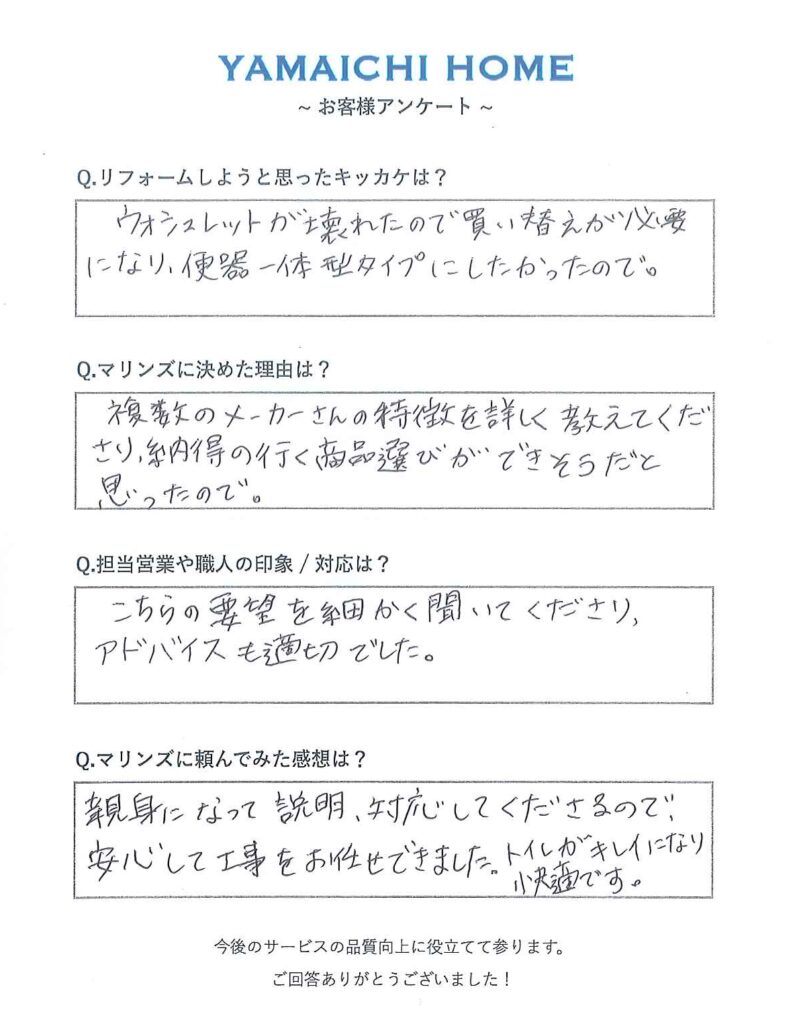 YAMAICHI HOME
~ お客様アンケート ~

Q.リフォームしようと思ったキッカケは？

ウォシュレットが壊れたので買い替えが必要になり、便器一体型タイプにしたかったので。

Q.マリンズに決めた理由は？

複数のメーカーさんの特徴を詳しく教えてくださり、納得の行く商品選びができそうだと思ったので。

Q.担当営業や職人の印象 / 対応は？

こちらの要望を細かく聞いてくださり、アドバイスも適切でした。

Q.マリンズに頼んでみた感想は？

親身になって説明、対応してくださるので、安心して工事をお任せできました。トイレがキレイになり快適です。

今後のサービスの品質向上に役立てて参ります。

ご回答ありがとうございました！